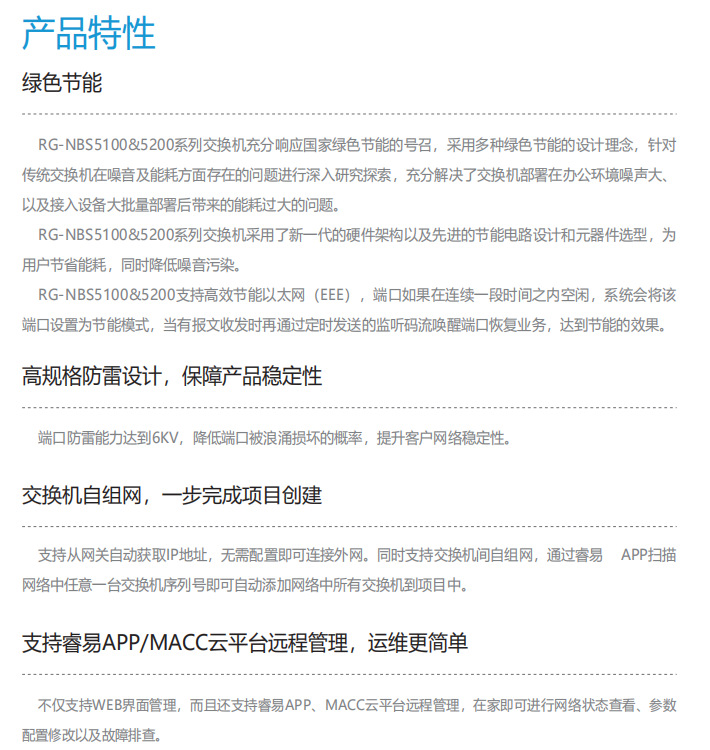 产品特性

绿色节能

RG-NBS5100&5200系列交换机充分响应国家绿色节能的号召，采用多种绿色节能的设计理念，针对传统交换机在噪音及能耗方面存在的问题进行深入研究探索，充分解决了交换机部署在办公环境噪声大、以及接入设备大批量部署后带来的能耗过大的问题。

RG-NBS5100&5200系列交换机采用了新一代的硬件架构以及先进的节能电路设计和元器件选型，为用户节省能耗，同时降低噪音污染。

RG-NBS5100&5200支持高效节能以太网（EEE），端口如果在连续一段时间之内空闲，系统会将该端口设置为节能模式，当有报文收发时再通过定时发送的监听码流唤醒端口恢复业务，达到节能的效果。

高规格防雷设计，保障产品稳定性

端口防雷能力达到6KV，降低端口被浪涌损坏的概率，提升客户网络稳定性。

交换机自组网，一步完成项目创建

支持从网关自动获取IP地址，无需配置即可连接外网。同时支持交换机间自组网，通过睿易 APP扫描网络中任意一台交换机序列号即可自动添加网络中所有交换机到项目中。

支持睿易APP/MACC云平台远程管理，运维更简单

不仅支持WEB界面管理，而且还支持睿易APP、MACC云平台远程管理，在家即可进行网络状态查看、参数配置修改以及故障排查。